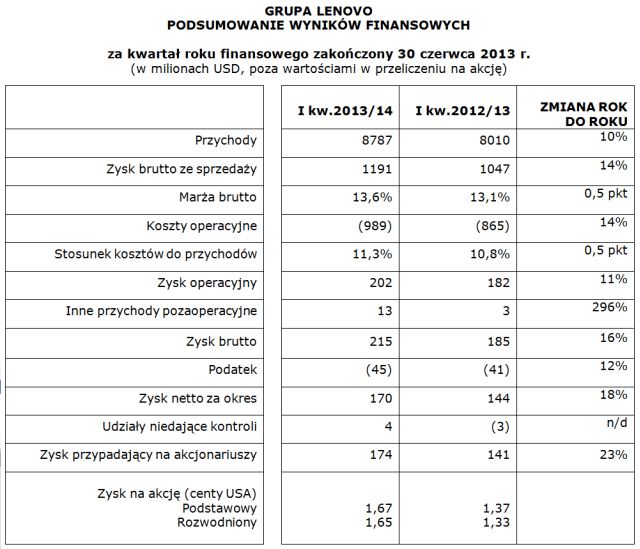 GRUPA LENOVO
PODSUMOWANIE WYNIKÓW FINANSOWYCH

za kwartał roku finansowego zakończony 30 czerwca 2013 r.
(w milionach USD, poza wartościami w przeliczeniu na akcję)

| | I kw.2013/14 | I kw.2012/13 | ZMIANA ROK DO ROKU |
|---|---|---|---|
| Przychody | 8787 | 8010 | 10% |
| Zysk brutto ze sprzedaży | 1191 | 1047 | 14% |
| Marża brutto | 13,6% | 13,1% | 0,5 pkt |
| Koszty operacyjne | (989) | (865) | 14% |
| Stosunek kosztów do przychodów | 11,3% | 10,8% | 0,5 pkt |
| Zysk operacyjny | 202 | 182 | 11% |
| Inne przychody pozaoperacyjne | 13 | 3 | 296% |
| Zysk brutto | 215 | 185 | 16% |
| Podatek | (45) | (41) | 12% |
| Zysk netto za okres | 170 | 144 | 18% |
| Udziały niedające kontroli | 4 | (3) | n/d |
| Zysk przypadający na akcjonariuszy | 174 | 141 | 23% |
| Zysk na akcję (centy USA) Podstawowy Rozwodniony | 1,67 1,65 | 1,37 1,33 | |